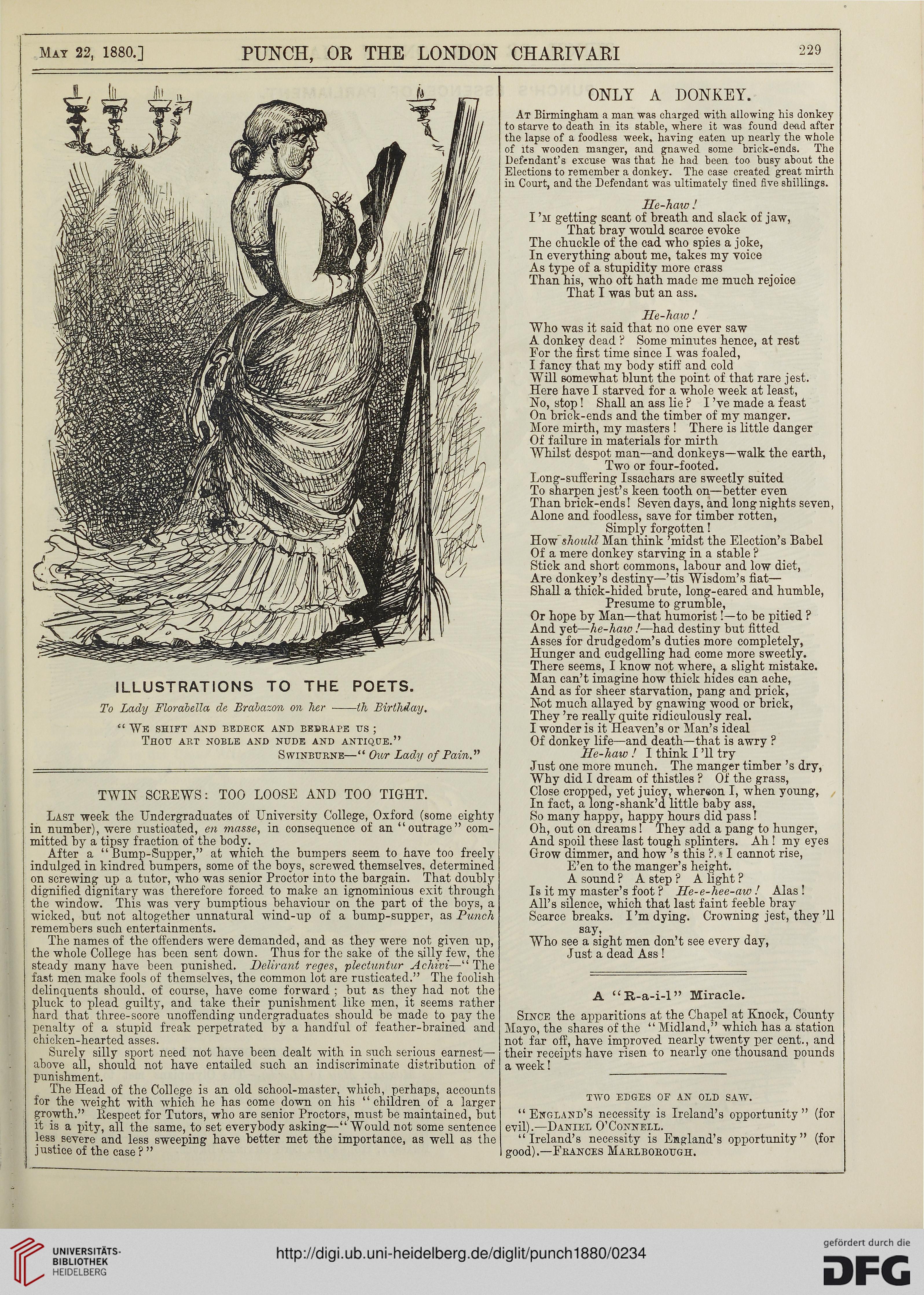 May 22, 1880.] PUNCH, OR THE LONDON CHARIVARI 229

ILLUSTRATIONS TO THE POETS.

To Lady Florabella de Brabazon on her ——th Birthday.

"We shift and bedeck and bedrape us;
Thou art noble and nude and antique."
Swinburne—"Our Lady of Pain."

TWIN SCREWS: TOO LOOSE AND TOO TIGHT.

Last week the Undergraduates of University College, Oxford (some eighty in number), were rusticated, en masse, in consequence of an "outrage" committed by a tipsy fraction of the body.

After a "Bump-Supper," at which the bumpers seem to have too freely indulged in kindred bumpers, some of the boys, screwed themselves, determined on screwing up a tutor, who was senior Proctor into the bargain. That doubly dignified dignitary was therefore forced to make an ignominious exit through the window. This was very bumptious behaviour on the part of the boys, a wicked, but not altogether unnatural wind-up of a bump-supper, as Punch remembers such entertainments.

The names of the offenders were demanded, and as they were not given up, the whole College has been sent down. Thus for the sake of the silly few, the steady many have been punished. Delirant reges, plectuntur Achivi—"The fast men make fools of themselves, the common lot are rusticated." The foolish delinquents should, of course, have come forward; but as they had not the pluck to plead guilty, and take their punishment like men, it seems rather hard that three-score unoffending undergraduates should be made to pay the penalty of a stupid freak perpetrated by a handful of feather-brained and chicken-hearted asses.

Surely silly sport need not have been dealt with in such serious earnest—above all, should not have entailed such an indiscriminate distribution of punishment.

The Head of the College is an old school-master, which, perhaps, accounts for the weight with which he has come down on his "children of a larger growth." Respect for Tutors, who are senior Proctors, must be maintained, but it is a pity, all the same, to set everybody asking—"Would not some sentence less severe and less sweeping have better met the importance, as well as the justice of the case?"

ONLY A DONKEY.

At Birmingham a man was charged with allowing his donkey to starve to death in its stable, where it was found dead after the lapse of a foodless week, having eaten up nearly the whole of its wooden manger, and gnawed some brick-ends. The Defendant's excuse was that he had been too busy about the Elections to remember a donkey. The case created great mirth in Court, and the Defendant was ultimately fined five shillings.

He-haw!
I'm getting scant of breath and slack of jaw,
That bray would scarce evoke
The chuckle of the cad who spies a joke,
In everything about me, takes my voice
As type of a stupidity more crass
Than his, who oft hath made me much rejoice
That I was but an ass.

He-haw!
Who was it said that no one ever saw
A donkey dead? Some minutes hence, at rest
For the first time since I was foaled,
I fancy that my body stiff and cold
Will somewhat blunt the point of that rare jest.
Here have I starved for a whole week at least,
No, stop! Shall an ass lie? I've made a feast
On brick-ends and the timber of my manger.
More mirth, my masters! There is little danger
Of failure in materials for mirth
Whilst despot man—and donkeys—walk the earth,
Two or four-footed.
Long-suffering Issachars are sweetly suited
To sharpen jest's keen tooth on—better even
Than brick-ends! Seven days, and long nights seven,
Alone and foodless, save for timber rotten,
Simply forgotten!
How should Man think 'midst the Election's Babel
Of a mere donkey starving in a stable?
Stick and short commons, labour and low diet,
Are donkey's destiny—'tis Wisdom's fiat—
Shall a thick-hided brute, long-eared and humble,
Presume to grumble,
Or hope by Man—that humorist!—to be pitied?
And yet—he-haw!—had destiny but fitted
Asses for drudgedom's duties more completely,
Hunger and cudgelling had come more sweetly.
There seems, I know not where, a slight mistake.
Man can't imagine how thick hides can ache,
And as for sheer starvation, pang and prick,
Not much allayed by gnawing wood or brick,
They're really quite ridiculously real.
I wonder is it Heaven's or Man's ideal
Of donkey life—and death—that is awry?
He-haw! I think I'll try
Just one more munch. The manger timber's dry,
Why did I dream of thistles? Of the grass,
Close cropped, yet juicy, whereon I, when young,
In fact, a long-shank'd little baby ass,
So many happy, happy hours did pass!
Oh, out on dreams! They add a pang to hunger,
And spoil these last tough splinters. Ah! my eyes
Grow dimmer, and how's this? I cannot rise,
E'en to the manger's height.
A sound? A step? A light?
Is it my master's foot? He-e-hee-aw! Alas!
All's silence, which that last faint feeble bray
Scarce breaks. I'm dying. Crowning jest, they'll say,
Who see a sight men don't see every day,
Just a dead Ass!

A "R-a-i-l" Miracle.

Since the apparitions at the Chapel at Knock, County Mayo, the shares of the "Midland," which has a station not far off, have improved nearly twenty per cent., and their receipts have risen to nearly one thousand pounds a week!

TWO EDGES OF AN OLD SAW.

"England's necessity is Ireland's opportunity" (for evil).—Daniel O'Connell.

"Ireland's necessity is England's opportunity" (for good).—Frances Marlborough.

UNIVERSITÄTS-BIBLIOTHEK HEIDELBERG

http://digi.ub.uni-heidelberg.de/diglit/punch1880/0234

gefördert durch die DFG